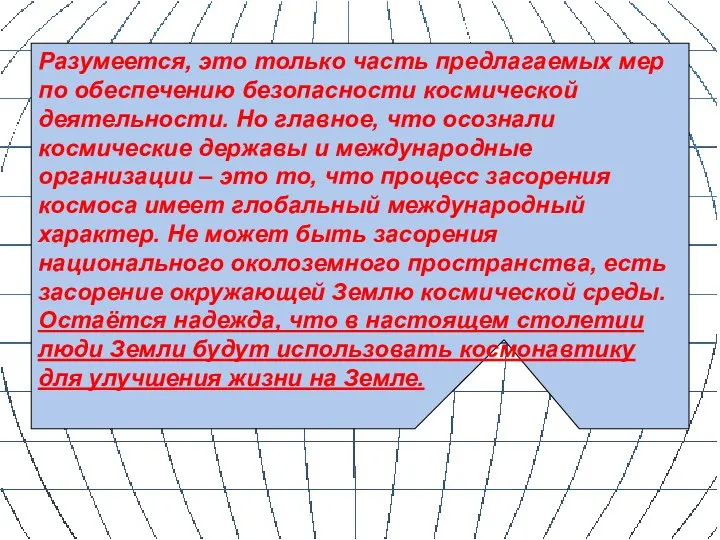 Разумеется, это только часть предлагаемых мер по обеспечению безопасности космической деятельности. Но главное, что осознали космические державы и международные организации – это то, что процесс засорения космоса имеет глобальный международный характер. Не может быть засорения национального околоземного пространства, есть засорение окружающей Землю космической среды. Остаётся надежда, что в настоящем столетии люди Земли будут использовать космонавтику для улучшения жизни на Земле.